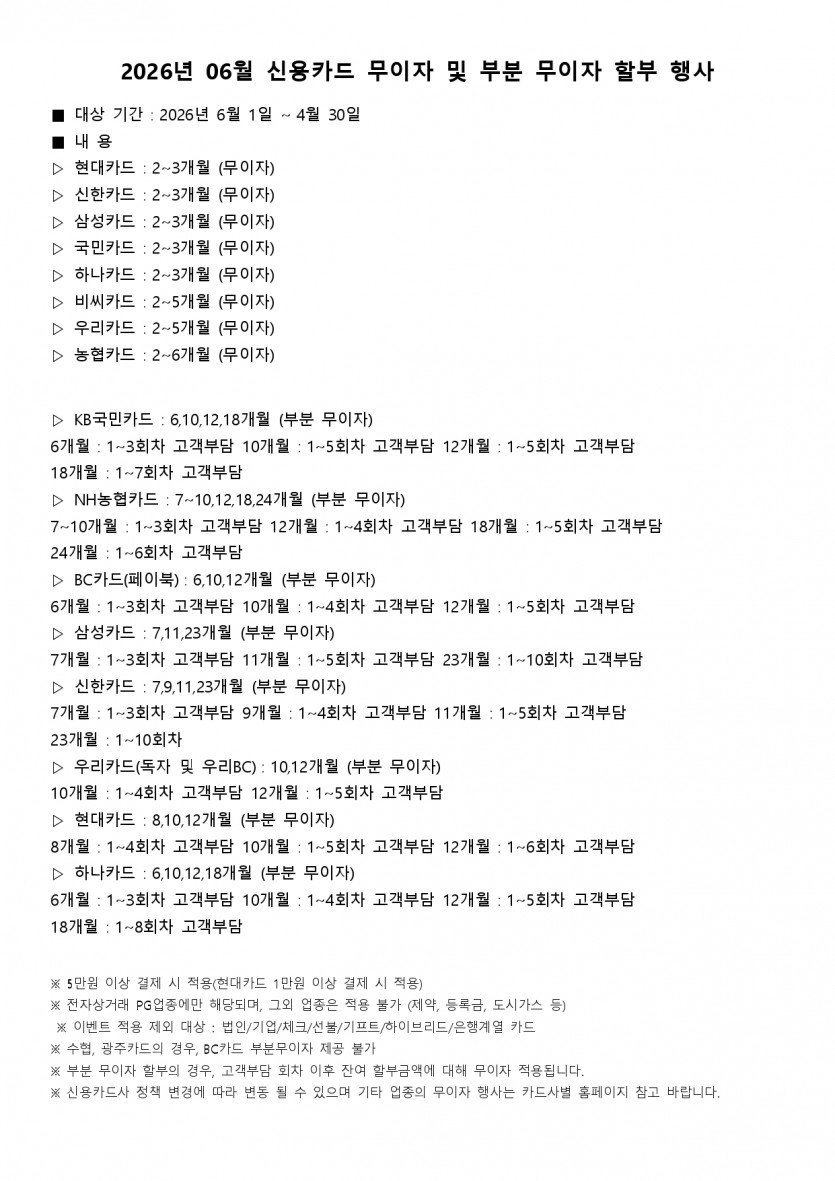 2026년 06월 신용카드 무이자 및 부분 무이자 할부 행사

■ 대상 기간 : 2026년 6월 1일 ~ 4월 30일
■ 내 용
▷ 현대카드 : 2~3개월 (무이자)
▷ 신한카드 : 2~3개월 (무이자)
▷ 삼성카드 : 2~3개월 (무이자)
▷ 국민카드 : 2~3개월 (무이자)
▷ 하나카드 : 2~3개월 (무이자)
▷ 비씨카드 : 2~5개월 (무이자)
▷ 우리카드 : 2~5개월 (무이자)
▷ 농협카드 : 2~6개월 (무이자)

▷ KB국민카드 : 6,10,12,18개월 (부분 무이자)
6개월 : 1~3회차 고객부담 10개월 : 1~5회차 고객부담 12개월 : 1~5회차 고객부담
18개월 : 1~7회차 고객부담
▷ NH농협카드 : 7~10,12,18,24개월 (부분 무이자)
7~10개월 : 1~3회차 고객부담 12개월 : 1~4회차 고객부담 18개월 : 1~5회차 고객부담
24개월 : 1~6회차 고객부담
▷ BC카드(페이북) : 6,10,12개월 (부분 무이자)
6개월 : 1~3회차 고객부담 10개월 : 1~4회차 고객부담 12개월 : 1~5회차 고객부담
▷ 삼성카드 : 7,11,23개월 (부분 무이자)
7개월 : 1~3회차 고객부담 11개월 : 1~5회차 고객부담 23개월 : 1~10회차 고객부담
▷ 신한카드 : 7,9,11,23개월 (부분 무이자)
7개월 : 1~3회차 고객부담 9개월 : 1~4회차 고객부담 11개월 : 1~5회차 고객부담
23개월 : 1~10회차
▷ 우리카드(독자 및 우리BC) : 10,12개월 (부분 무이자)
10개월 : 1~4회차 고객부담 12개월 : 1~5회차 고객부담
▷ 현대카드 : 8,10,12개월 (부분 무이자)
8개월 : 1~4회차 고객부담 10개월 : 1~5회차 고객부담 12개월 : 1~6회차 고객부담
▷ 하나카드 : 6,10,12,18개월 (부분 무이자)
6개월 : 1~3회차 고객부담 10개월 : 1~4회차 고객부담 12개월 : 1~5회차 고객부담
18개월 : 1~8회차 고객부담

※ 5만원 이상 결제 시 적용(현대카드 1만원 이상 결제 시 적용)
※ 전자상거래 PG업종에만 해당되며, 그외 업종은 적용 불가 (제약, 등록금, 도시가스 등)
※ 이벤트 적용 제외 대상 : 법인/기업/체크/선불/기프트/하이브리드/은행계열 카드
※ 수협, 광주카드의 경우, BC카드 부분무이자 제공 불가
※ 부분 무이자 할부의 경우, 고객부담 회차 이후 잔여 할부금액에 대해 무이자 적용됩니다.
※ 신용카드사 정책 변경에 따라 변동 될 수 있으며 기타 업종의 무이자 행사는 카드사별 홈페이지 참고 바랍니다.